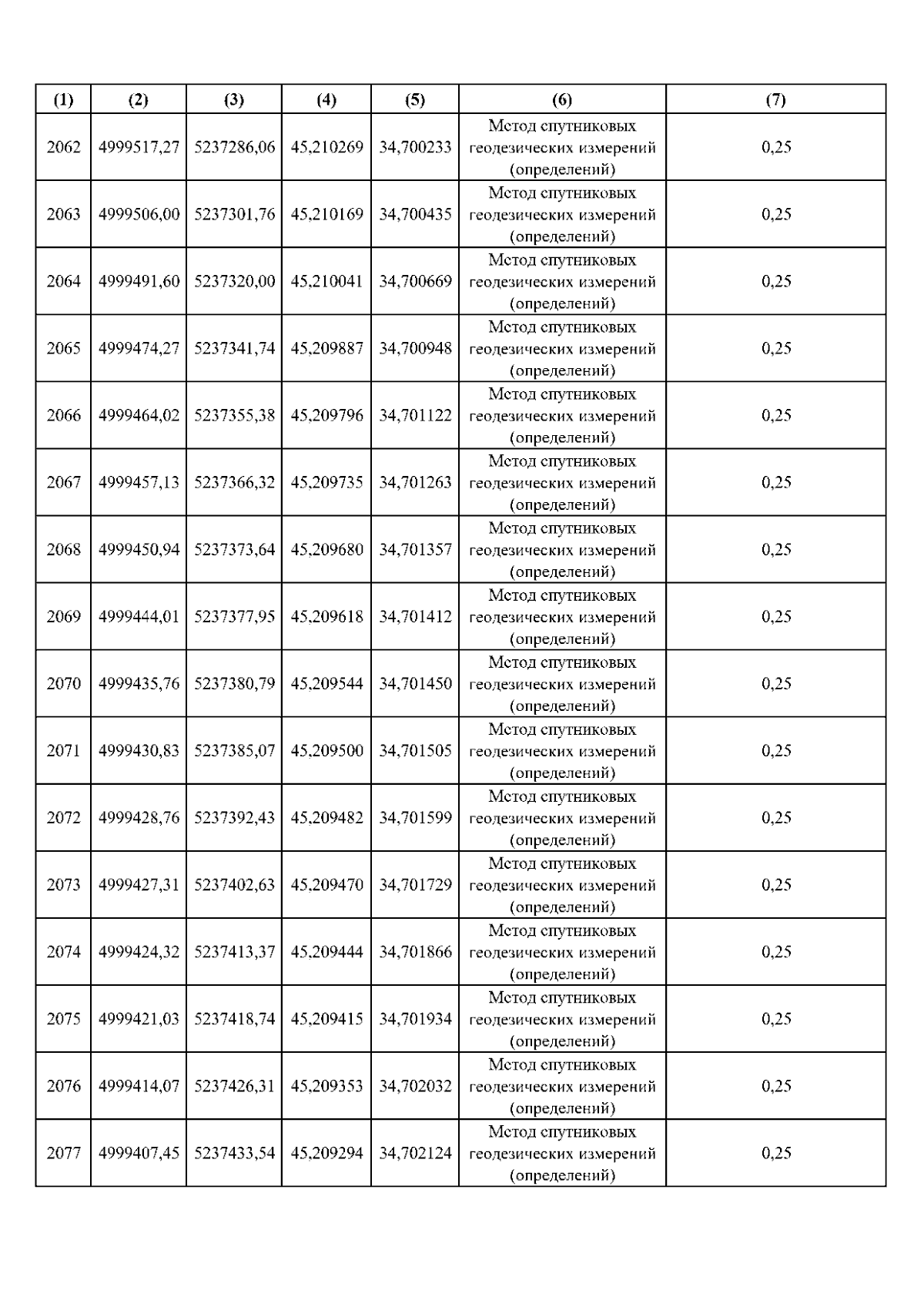 | (1) | (2) | (3) | (4) | (5) | (6) | (7) |
|---|---|---|---|---|---|---|
| 2062 | 4999517,27 | 5237286,06 | 45,210269 | 34,700233 | Метод спутниковых геодезических измерений (определений) | 0,25 |
| 2063 | 4999506,00 | 5237301,76 | 45,210169 | 34,700435 | Метод спутниковых геодезических измерений (определений) | 0,25 |
| 2064 | 4999491,60 | 5237320,00 | 45,210041 | 34,700669 | Метод спутниковых геодезических измерений (определений) | 0,25 |
| 2065 | 4999474,27 | 5237341,74 | 45,209887 | 34,700948 | Метод спутниковых геодезических измерений (определений) | 0,25 |
| 2066 | 4999464,02 | 5237355,38 | 45,209796 | 34,701122 | Метод спутниковых геодезических измерений (определений) | 0,25 |
| 2067 | 4999457,13 | 5237366,32 | 45,209735 | 34,701263 | Метод спутниковых геодезических измерений (определений) | 0,25 |
| 2068 | 4999450,94 | 5237373,64 | 45,209680 | 34,701357 | Метод спутниковых геодезических измерений (определений) | 0,25 |
| 2069 | 4999444,01 | 5237377,95 | 45,209618 | 34,701412 | Метод спутниковых геодезических измерений (определений) | 0,25 |
| 2070 | 4999435,76 | 5237380,79 | 45,209544 | 34,701450 | Метод спутниковых геодезических измерений (определений) | 0,25 |
| 2071 | 4999430,83 | 5237385,07 | 45,209500 | 34,701505 | Метод спутниковых геодезических измерений (определений) | 0,25 |
| 2072 | 4999428,76 | 5237392,43 | 45,209482 | 34,701599 | Метод спутниковых геодезических измерений (определений) | 0,25 |
| 2073 | 4999427,31 | 5237402,63 | 45,209470 | 34,701729 | Метод спутниковых геодезических измерений (определений) | 0,25 |
| 2074 | 4999424,32 | 5237413,37 | 45,209444 | 34,701866 | Метод спутниковых геодезических измерений (определений) | 0,25 |
| 2075 | 4999421,03 | 5237418,74 | 45,209415 | 34,701934 | Метод спутниковых геодезических измерений (определений) | 0,25 |
| 2076 | 4999414,07 | 5237426,31 | 45,209353 | 34,702032 | Метод спутниковых геодезических измерений (определений) | 0,25 |
| 2077 | 4999407,45 | 5237433,54 | 45,209294 | 34,702124 | Метод спутниковых геодезических измерений (определений) | 0,25 |